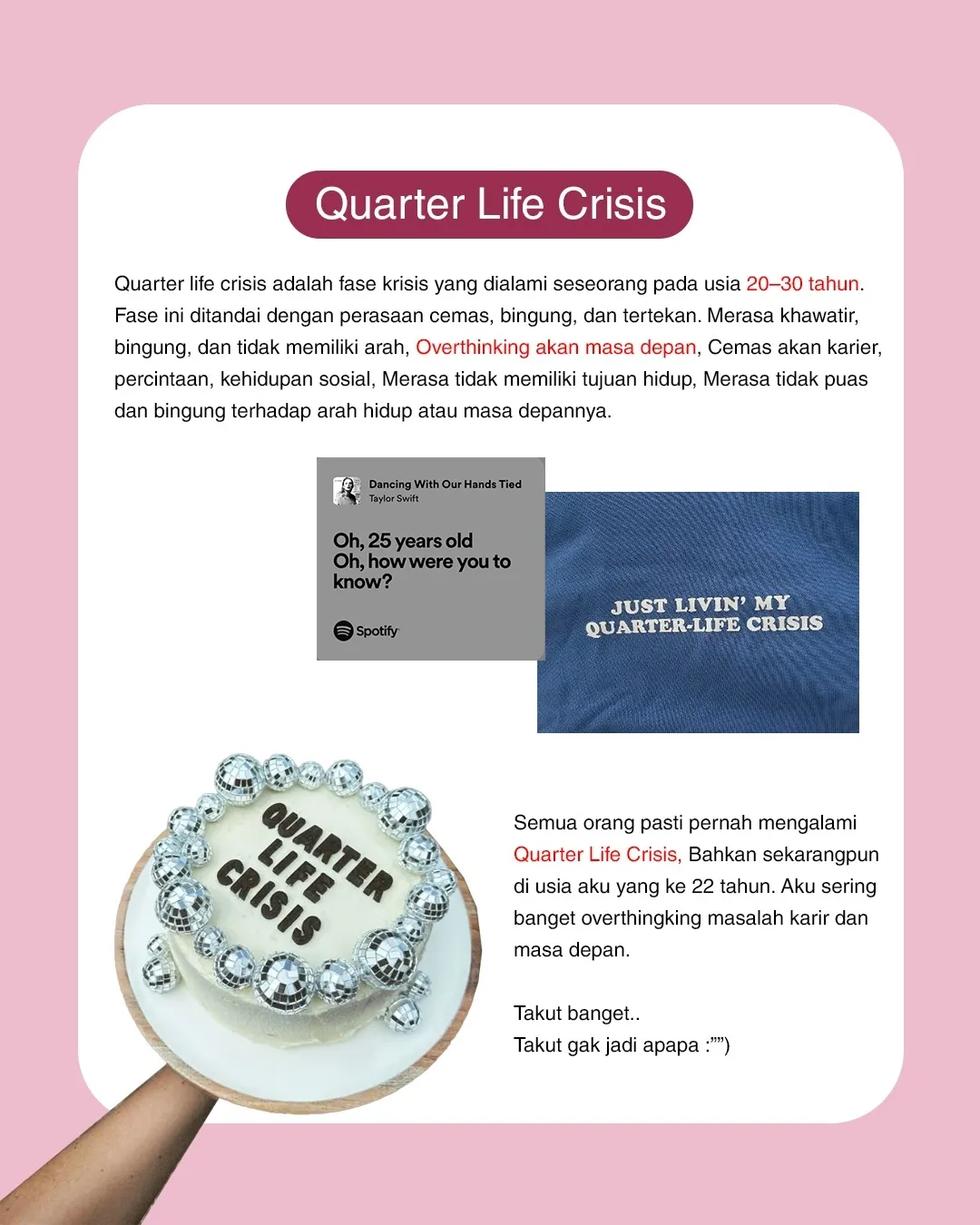 Quarter Life Crisis

Quarter life crisis adalah fase krisis yang dialami seseorang pada usia 20–30 tahun. Fase ini ditandai dengan perasaan cemas, bingung, dan tertekan. Merasa khawatir, bingung, dan tidak memiliki arah, Overthinking akan masa depan, Cemas akan karier, percintaan, kehidupan sosial, Merasa tidak memiliki tujuan hidup, Merasa tidak puas dan bingung terhadap arah hidup atau masa depannya.

Dancing With Our Hands Tied
Taylor Swift

Oh, 25 years old
Oh, how were you to know?

Spotify

JUST LIVIN' MY
QUARTER-LIFE CRISIS

QUARTER
LIFE
CRISIS

Semua orang pasti pernah mengalami Quarter Life Crisis, Bahkan sekarangpun di usia aku yang ke 22 tahun. Aku sering banget overthingking masalah karir dan masa depan.

Takut banget..
Takut gak jadi apapa :"")